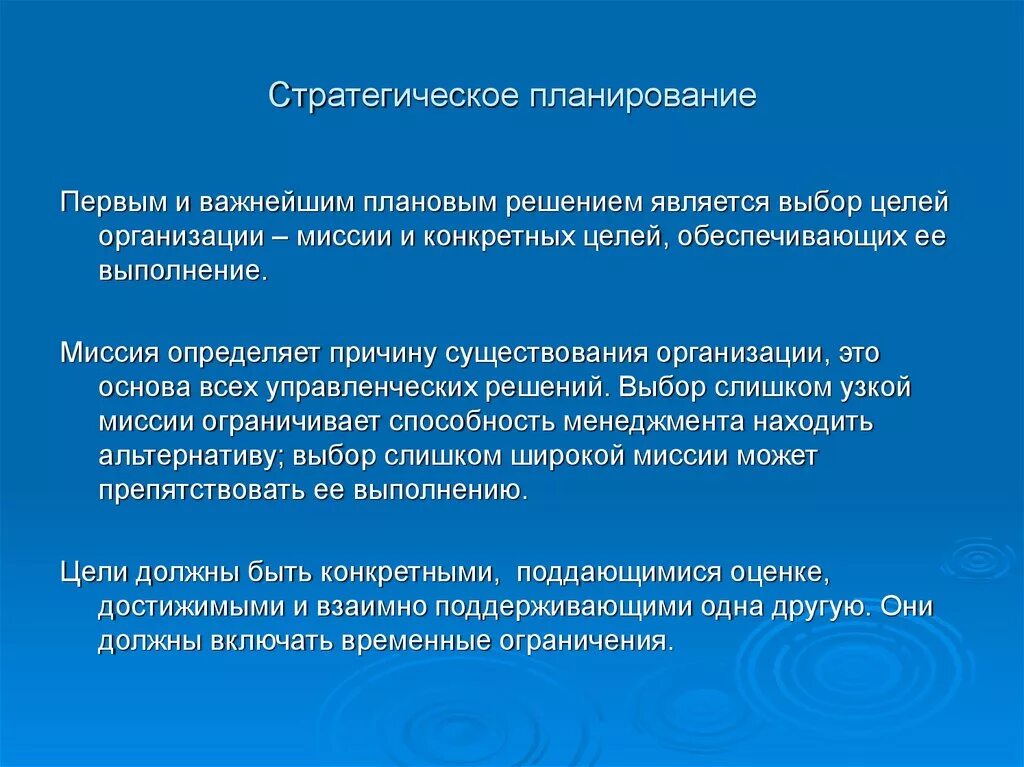 Стратегическое планирование

Первым и важнейшим плановым решением является выбор целей организации – миссии и конкретных целей, обеспечивающих ее выполнение.

Миссия определяет причину существования организации, это основа всех управленческих решений. Выбор слишком узкой миссии ограничивает способность менеджмента находить альтернативу; выбор слишком широкой миссии может препятствовать ее выполнению.

Цели должны быть конкретными, поддающимися оценке, достижимыми и взаимно поддерживающими одна другую. Они должны включать временные ограничения.